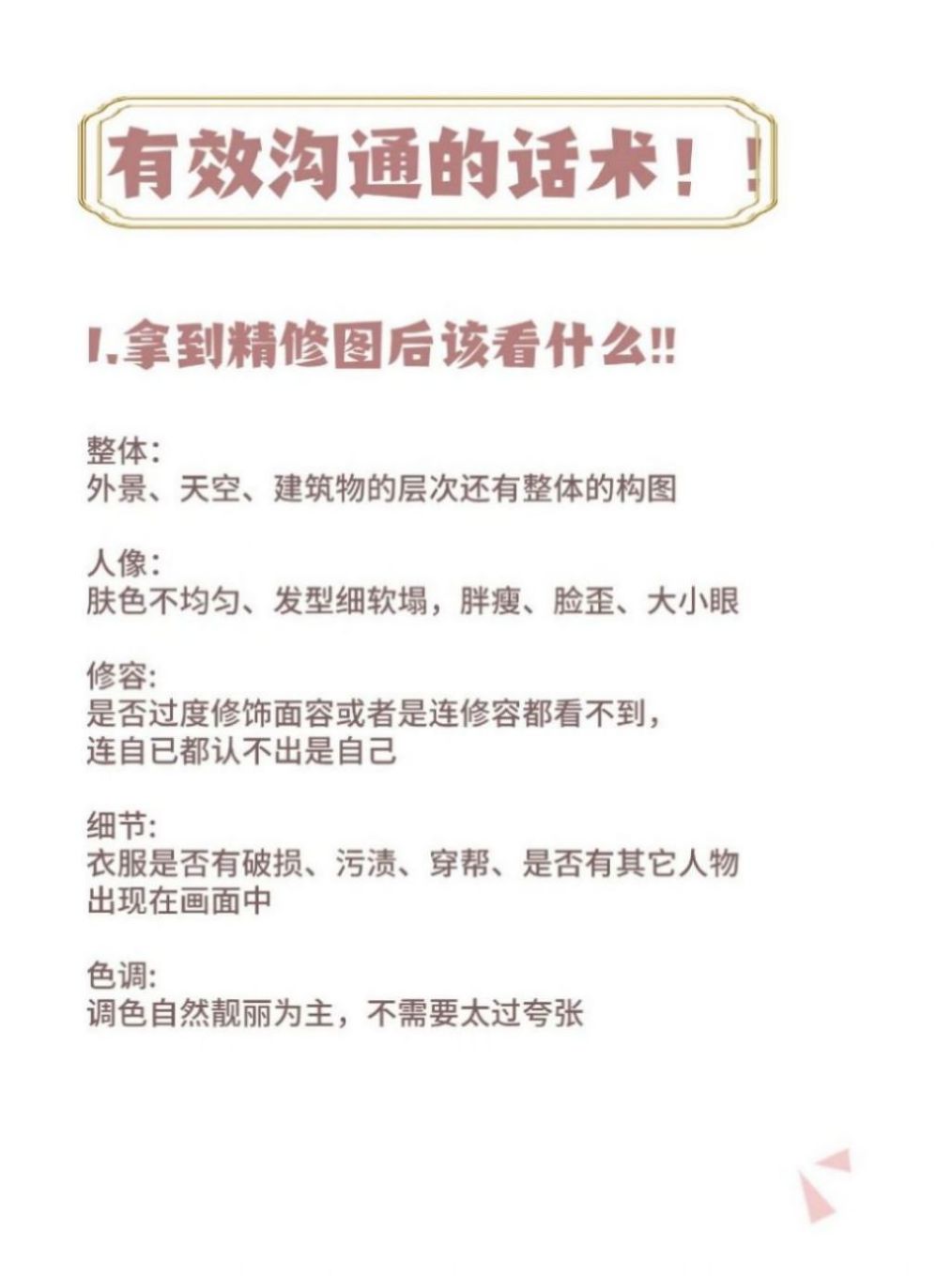 有效沟通的话术！！

1.拿到精修图后该看什么!!

整体:
外景、天空、建筑物的层次还有整体的构图

人像:
肤色不均匀、发型细软塌，胖瘦、脸歪、大小眼

修容:
是否过度修饰面容或者是连修容都看不到，连自已都认不出是自己

细节:
衣服是否有破损、污渍、穿帮、是否有其它人物出现在画面中

色调:
调色自然靓丽为主，不需要太过夸张